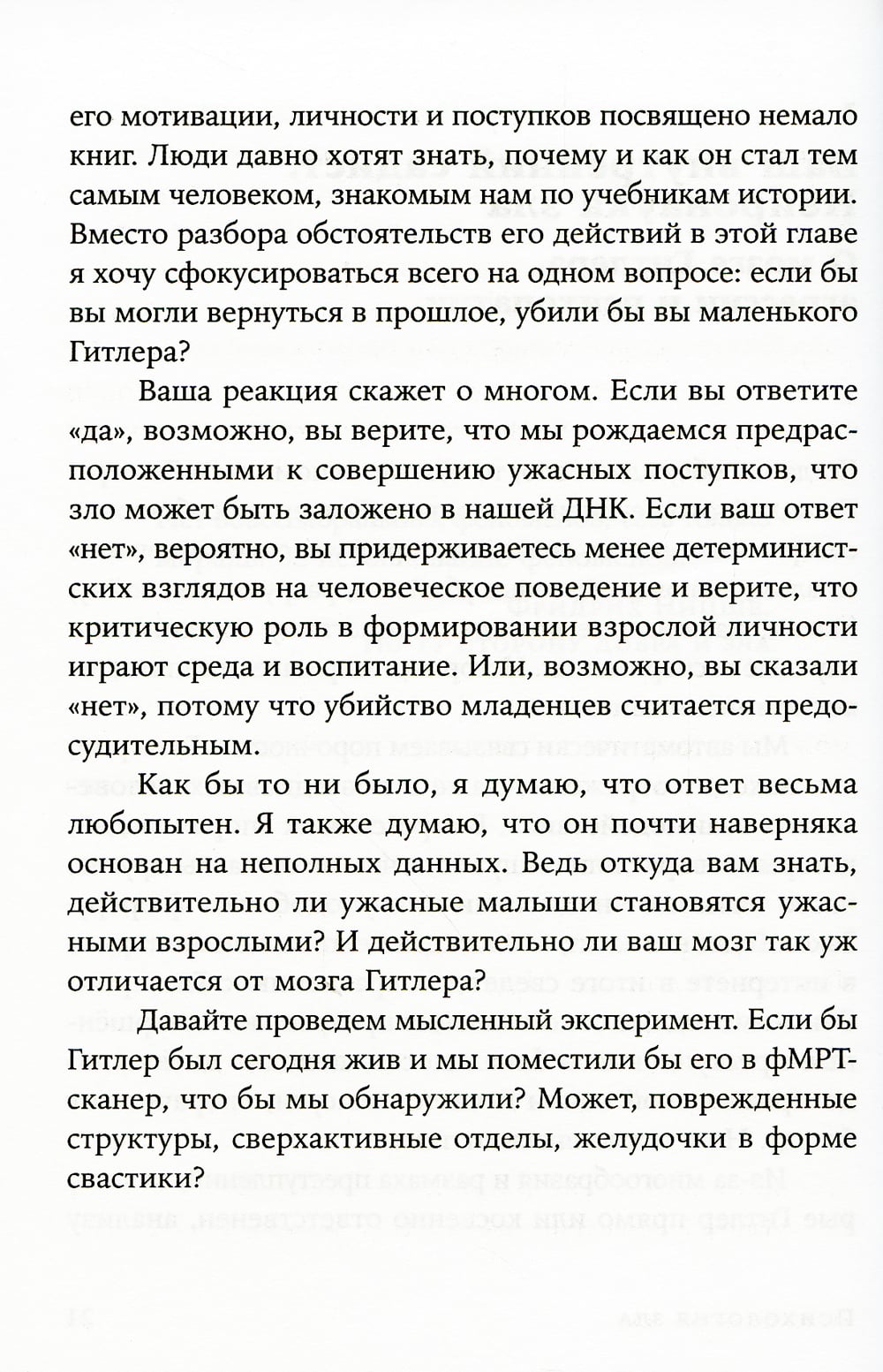 его мотивации, личности и поступков посвящено немало книг. Люди давно хотят знать, почему и как он стал тем самым человеком, знакомым нам по учебникам истории. Вместо разбора обстоятельств его действий в этой главе я хочу сфокусироваться всего на одном вопросе: если бы вы могли вернуться в прошлое, убили бы вы маленького Гитлера?

Ваша реакция скажет о многом. Если вы ответите «да», возможно, вы верите, что мы рождаемся предрасположенными к совершению ужасных поступков, что зло может быть заложено в нашей ДНК. Если ваш ответ «нет», вероятно, вы придерживаетесь менее детерминистских взглядов на человеческое поведение и верите, что критическую роль в формировании взрослой личности играют среда и воспитание. Или, возможно, вы сказали «нет», потому что убийство младенцев считается предосудительным.

Как бы то ни было, я думаю, что ответ весьма любопытен. Я также думаю, что он почти наверняка основан на неполных данных. Ведь откуда вам знать, действительно ли ужасные малыши становятся ужасными взрослыми? И действительно ли ваш мозг так уж отличается от мозга Гитлера?

Давайте проведем мысленный эксперимент. Если бы Гитлер был сегодня жив и мы поместили бы его в фМРТ-сканер, что бы мы обнаружили? Может, поврежденные структуры, сверхактивные отделы, желудочки в форме свастики?